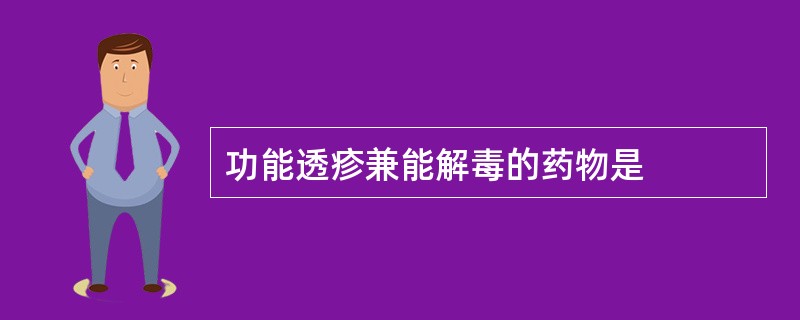 功能透疹兼能解毒的药物是